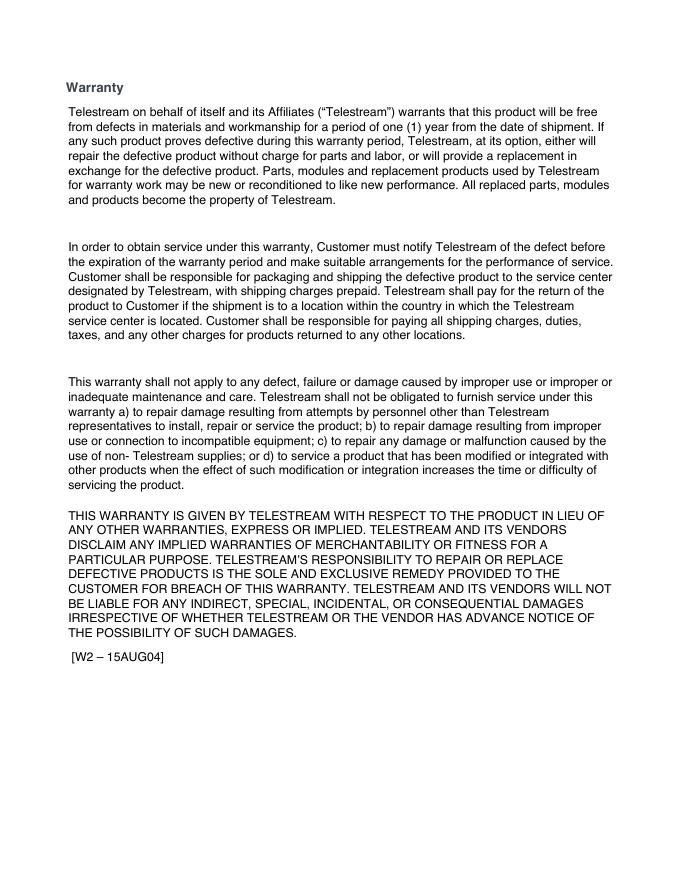 Warranty

Telestream on behalf of itself and its Affiliates (“Telestream”) warrants that this product will be free from defects in materials and workmanship for a period of one (1) year from the date of shipment. If any such product proves defective during this warranty period, Telestream, at its option, either will repair the defective product without charge for parts and labor, or will provide a replacement in exchange for the defective product. Parts, modules and replacement products used by Telestream for warranty work may be new or reconditioned to like new performance. All replaced parts, modules and products become the property of Telestream.

In order to obtain service under this warranty, Customer must notify Telestream of the defect before the expiration of the warranty period and make suitable arrangements for the performance of service. Customer shall be responsible for packaging and shipping the defective product to the service center designated by Telestream, with shipping charges prepaid. Telestream shall pay for the return of the product to Customer if the shipment is to a location within the country in which the Telestream service center is located. Customer shall be responsible for paying all shipping charges, duties, taxes, and any other charges for products returned to any other locations.

This warranty shall not apply to any defect, failure or damage caused by improper use or improper or inadequate maintenance and care. Telestream shall not be obligated to furnish service under this warranty a) to repair damage resulting from attempts by personnel other than Telestream representatives to install, repair or service the product; b) to repair damage resulting from improper use or connection to incompatible equipment; c) to repair any damage or malfunction caused by the use of non- Telestream supplies; or d) to service a product that has been modified or integrated with other products when the effect of such modification or integration increases the time or difficulty of servicing the product.

THIS WARRANTY IS GIVEN BY TELESTREAM WITH RESPECT TO THE PRODUCT IN LIEU OF ANY OTHER WARRANTIES, EXPRESS OR IMPLIED. TELESTREAM AND ITS VENDORS DISCLAIM ANY IMPLIED WARRANTIES OF MERCHANTABILITY OR FITNESS FOR A PARTICULAR PURPOSE. TELESTREAM'S RESPONSIBILITY TO REPAIR OR REPLACE DEFECTIVE PRODUCTS IS THE SOLE AND EXCLUSIVE REMEDY PROVIDED TO THE CUSTOMER FOR BREACH OF THIS WARRANTY. TELESTREAM AND ITS VENDORS WILL NOT BE LIABLE FOR ANY INDIRECT, SPECIAL, INCIDENTAL, OR CONSEQUENTIAL DAMAGES IRRESPECTIVE OF WHETHER TELESTREAM OR THE VENDOR HAS ADVANCE NOTICE OF THE POSSIBILITY OF SUCH DAMAGES.

[W2 – 15AUG04]